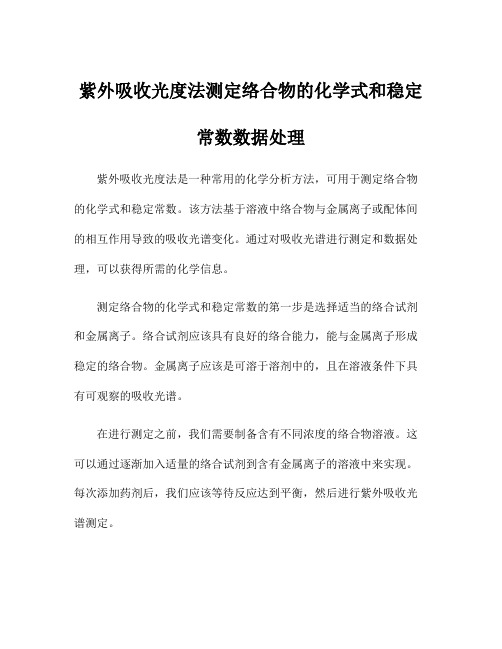 紫外吸收光度法测定络合物的化学式和稳定常数数据处理

紫外吸收光度法是一种常用的化学分析方法，可用于测定络合物的化学式和稳定常数。该方法基于溶液中络合物与金属离子或配体间的相互作用导致的吸收光谱变化。通过对吸收光谱进行测定和数据处理，可以获得所需的化学信息。

测定络合物的化学式和稳定常数的第一步是选择适当的络合试剂和金属离子。络合试剂应该具有良好的络合能力，能与金属离子形成稳定的络合物。金属离子应该是可溶于溶剂中的，且在溶液条件下具有可观察的吸收光谱。

在进行测定之前，我们需要制备含有不同浓度的络合物溶液。这可以通过逐渐加入适量的络合试剂到含有金属离子的溶液中来实现。每次添加药剂后，我们应该等待反应达到平衡，然后进行紫外吸收光谱测定。